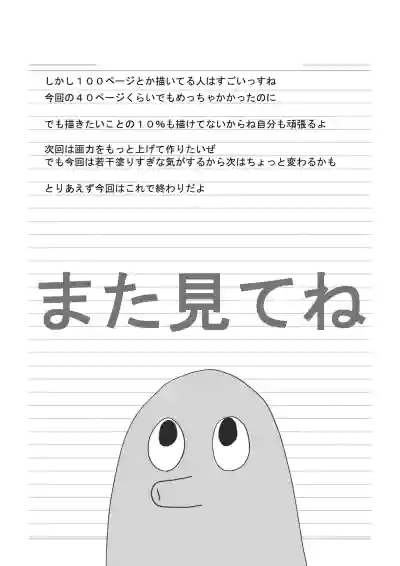 しかし１００ページとか描いてる人はすごいっすね
今回の４０ページくらいでもめっちゃかかったのに

でも描きたいことの１０％も描けてないからね自分も頑張るよ

次回は画力をもっと上げて作りたいぜ
でも今回は若干塗りすぎな気がするから次はちょっと変わるかも

とりあえず今回はこれで終わりだよ

また見てね